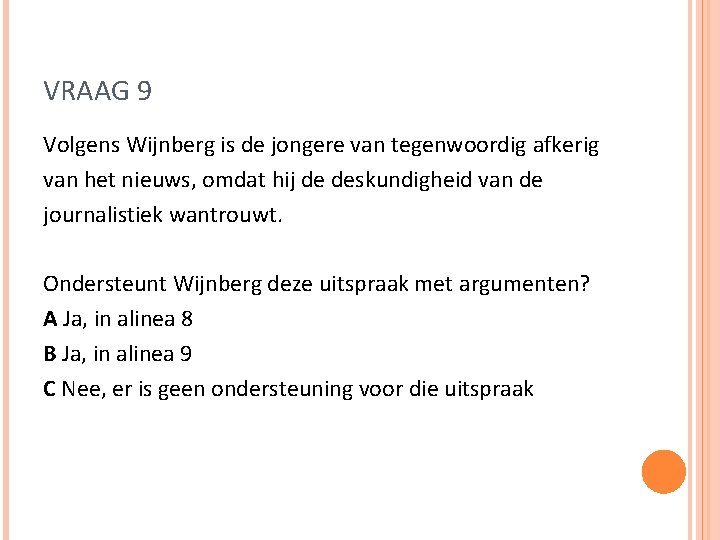 VRAAG 9

Volgens Wijnberg is de jongere van tegenwoordig afkerig van het nieuws, omdat hij de deskundigheid van de journalistiek wantrouwt.

Ondersteunt Wijnberg deze uitspraak met argumenten?
A Ja, in alinea 8
B Ja, in alinea 9
C Nee, er is geen ondersteuning voor die uitspraak